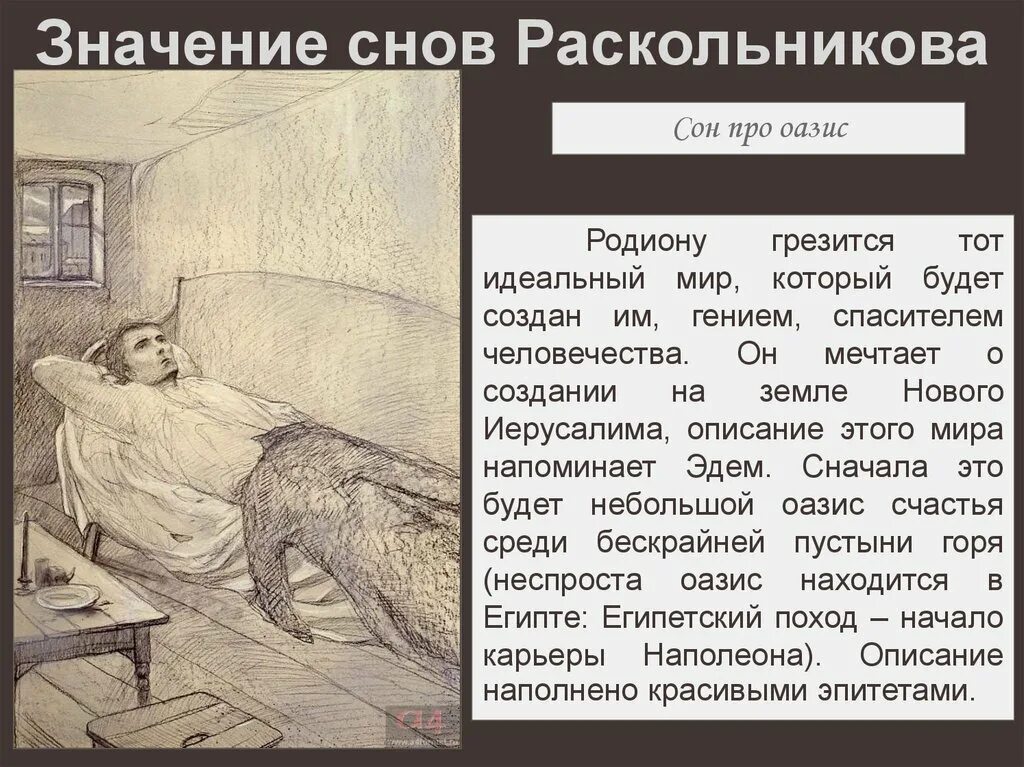 Значение снов Раскольникова

Сон про оазис

Родиону грезится тот идеальный мир, который будет создан им, гением, спасителем человечества. Он мечтает о создании на земле Нового Иерусалима, описание этого мира напоминает Эдем. Сначала это будет небольшой оазис счастья среди бескрайней пустыни горя (неспроста оазис находится в Египте: Египетский поход – начало карьеры Наполеона). Описание наполнено красивыми эпитетами.